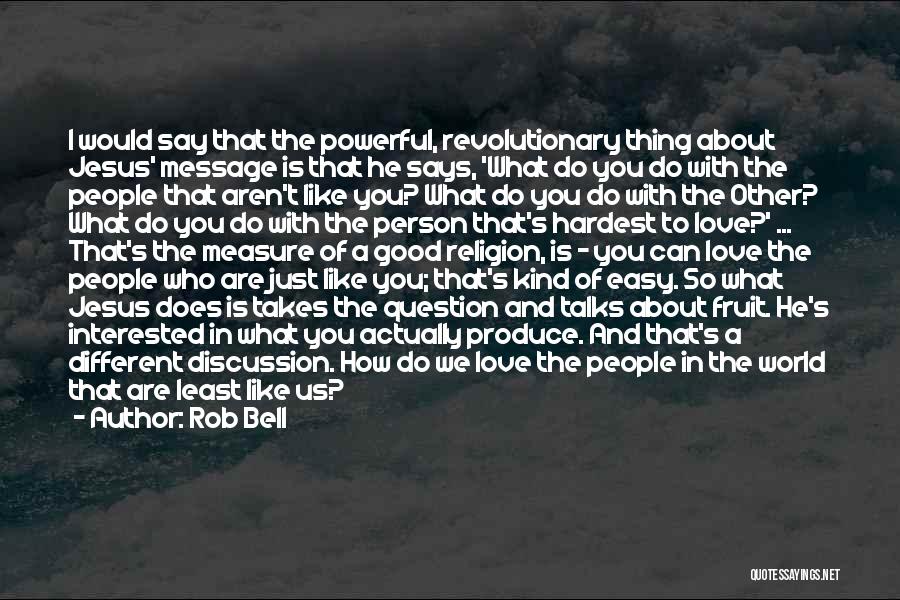 I would say that the powerful, revolutionary thing about Jesus' message is that he says, 'What do you do with the people that aren't like you? What do you do with the Other? What do you do with the person that's hardest to love?' ... That's the measure of a good religion, is - you can love the people who are just like you; that's kind of easy. So what Jesus does is takes the question and talks about fruit. He's interested in what you actually produce. And that's a different discussion. How do we love the people in the world that are least like us?
- Author: Rob Bell

QUOTESSAYINGS.NET